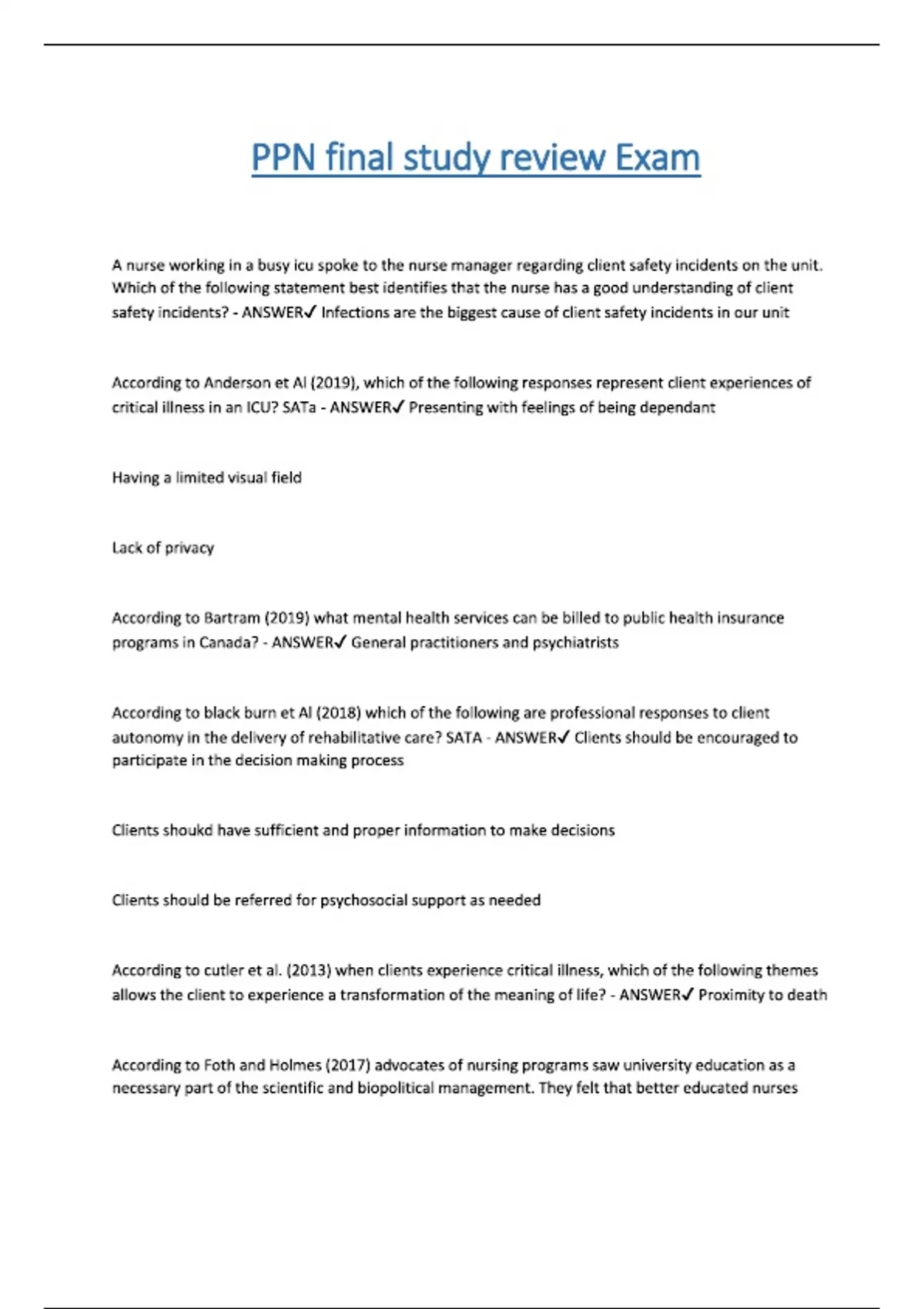 PPN final study review Exam

A nurse working in a busy icu spoke to the nurse manager regarding client safety incidents on the unit. Which of the following statement best identifies that the nurse has a good understanding of client safety incidents? - ANSWER✓ Infections are the biggest cause of client safety incidents in our unit

According to Anderson et Al (2019), which of the following responses represent client experiences of critical illness in an ICU? SATa - ANSWER✓ Presenting with feelings of being dependant

Having a limited visual field

Lack of privacy

According to Bartram (2019) what mental health services can be billed to public health insurance programs in Canada? - ANSWER✓ General practitioners and psychiatrists

According to black burn et Al (2018) which of the following are professional responses to client autonomy in the delivery of rehabilitative care? SATA - ANSWER✓ Clients should be encouraged to participate in the decision making process

Clients shoukd have sufficient and proper information to make decisions

Clients should be referred for psychosocial support as needed

According to cutler et al. (2013) when clients experience critical illness, which of the following themes allows the client to experience a transformation of the meaning of life? - ANSWER✓ Proximity to death

According to Foth and Holmes (2017) advocates of nursing programs saw university education as a necessary part of the scientific and biopolitical management. They felt that better educated nurses